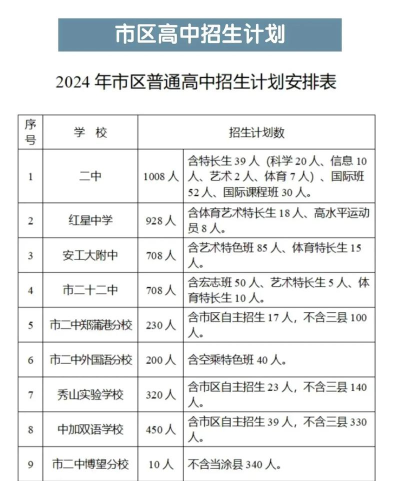 市区高中招生计划

2024 年市区普通高中招生计划安排表

| 序号 | 学 校 | 招生计划数 | |
|---|---|---|---|
| 1 | 二中 | 1008 人 | 含特长生 39 人（科学 20 人、信息 10 人、艺术 2 人、体育 7 人）、国际班 52 人、国际课程班 30 人。 |
| 2 | 红星中学 | 928 人 | 含体育艺术特长生 18 人、高水平运动员 8 人。 |
| 3 | 安工大附中 | 708 人 | 含艺术特色班 85 人、体育特长生 15 人。 |
| 4 | 市二十二中 | 708 人 | 含宏志班 50 人、艺术特长生 5 人、体育特长生 10 人。 |
| 5 | 市二中郑蒲港分校 | 230 人 | 含市区自主招生 17 人，不含三县 100 人。 |
| 6 | 市二中外国語分校 | 200 人 | 含空乘特色班 40 人。 |
| 7 | 秀山实验学校 | 320 人 | 含市区自主招生 23 人，不含三县 140 人。 |
| 8 | 中加双语学校 | 450 人 | 含市区自主招生 39 人，不含三县 330 人。 |
| 9 | 市二中博望分校 | 10 人 | 不含当涂县 340 人。 |